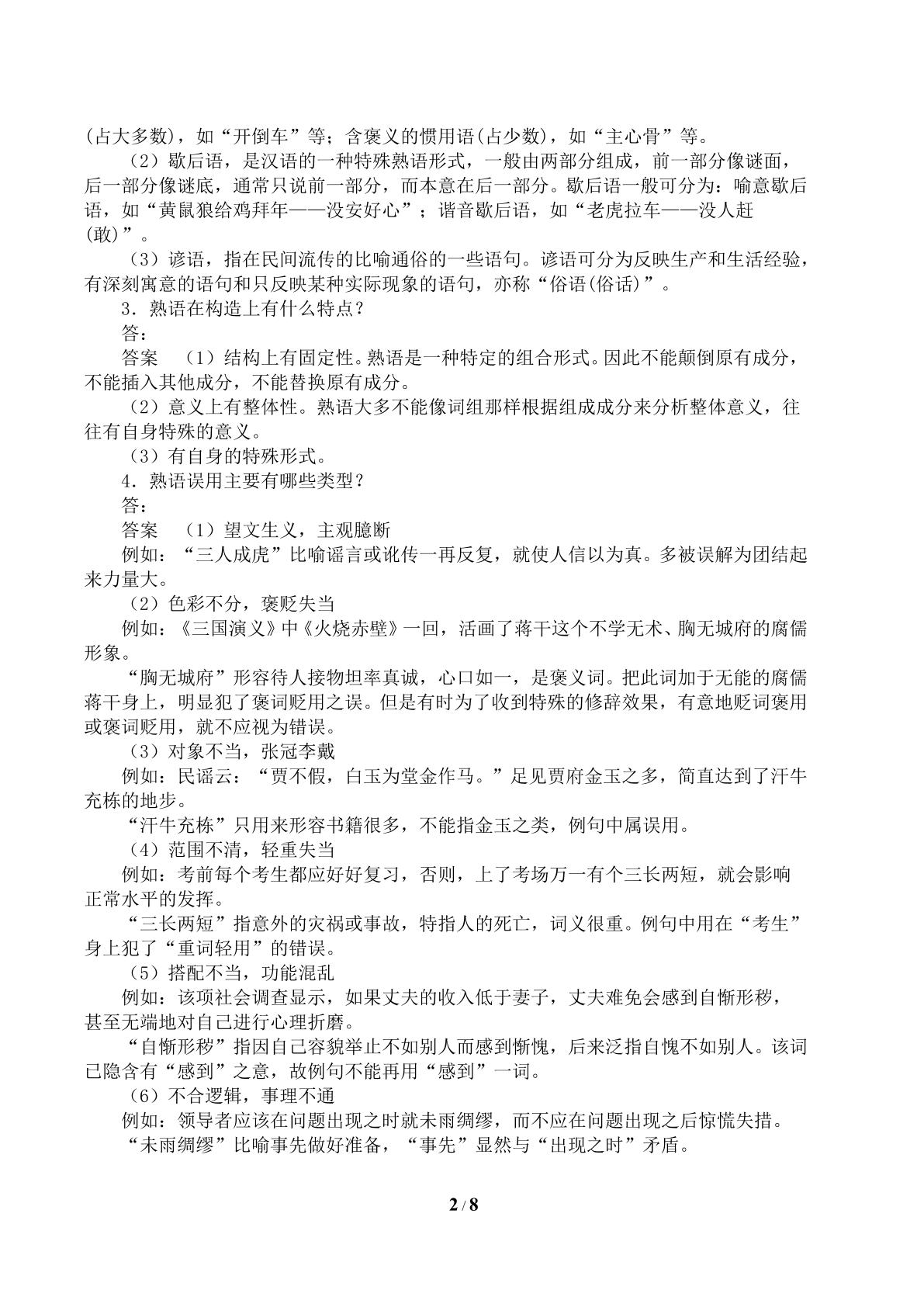 (占大多数)，如“开倒车”等；含褒义的惯用语(占少数)，如“主心骨”等。

（2）歇后语，是汉语的一种特殊熟语形式，一般由两部分组成，前一部分像谜面，后一部分像谜底，通常只说前一部分，而本意在后一部分。歇后语一般可分为：喻意歇后语，如“黄鼠狼给鸡拜年——没安好心”；谐音歇后语，如“老虎拉车——没人赶(敢)”。

（3）谚语，指在民间流传的比喻通俗的一些语句。谚语可分为反映生产和生活经验，有深刻寓意的语句和只反映某种实际现象的语句，亦称“俗语(俗话)”。

3．熟语在构造上有什么特点？

答：

答案 （1）结构上有固定性。熟语是一种特定的组合形式。因此不能颠倒原有成分，不能插入其他成分，不能替换原有成分。

（2）意义上有整体性。熟语大多不能像词组那样根据组成成分来分析整体意义，往往有自身特殊的意义。

（3）有自身的特殊形式。

4．熟语误用主要有哪些类型？

答：

答案 （1）望文生义，主观臆断

例如：“三人成虎”比喻谣言或讹传一再反复，就使人信以为真。多被误解为团结起来力量大。

（2）色彩不分，褒贬失当

例如：《三国演义》中《火烧赤壁》一回，活画了蒋干这个不学无术、胸无城府的腐儒形象。

“胸无城府”形容待人接物坦率真诚，心口如一，是褒义词。把此词加于无能的腐儒蒋干身上，明显犯了褒词贬用之误。但是有时为了收到特殊的修辞效果，有意地贬词褒用或褒词贬用，就不应视为错误。

（3）对象不当，张冠李戴

例如：民谣云：“贾不假，白玉为堂金作马。”足见贾府金玉之多，简直达到了汗牛充栋的地步。

“汗牛充栋”只用来形容书籍很多，不能指金玉之类，例句中属误用。

（4）范围不清，轻重失当

例如：考前每个考生都应好好复习，否则，上了考场万一有个三长两短，就会影响正常水平的发挥。

“三长两短”指意外的灾祸或事故，特指人的死亡，词义很重。例句中用在“考生”身上犯了“重词轻用”的错误。

（5）搭配不当，功能混乱

例如：该项社会调查显示，如果丈夫的收入低于妻子，丈夫难免会感到自惭形秽，甚至无端地对自己进行心理折磨。

“自惭形秽”指因自己容貌举止不如别人而感到惭愧，后来泛指自愧不如别人。该词已隐含有“感到”之意，故例句不能再用“感到”一词。

（6）不合逻辑，事理不通

例如：领导者应该在问题出现之时就未雨绸缪，而不应在问题出现之后惊慌失措。

“未雨绸缪”比喻事先做好准备，“事先”显然与“出现之时”矛盾。

2 / 8